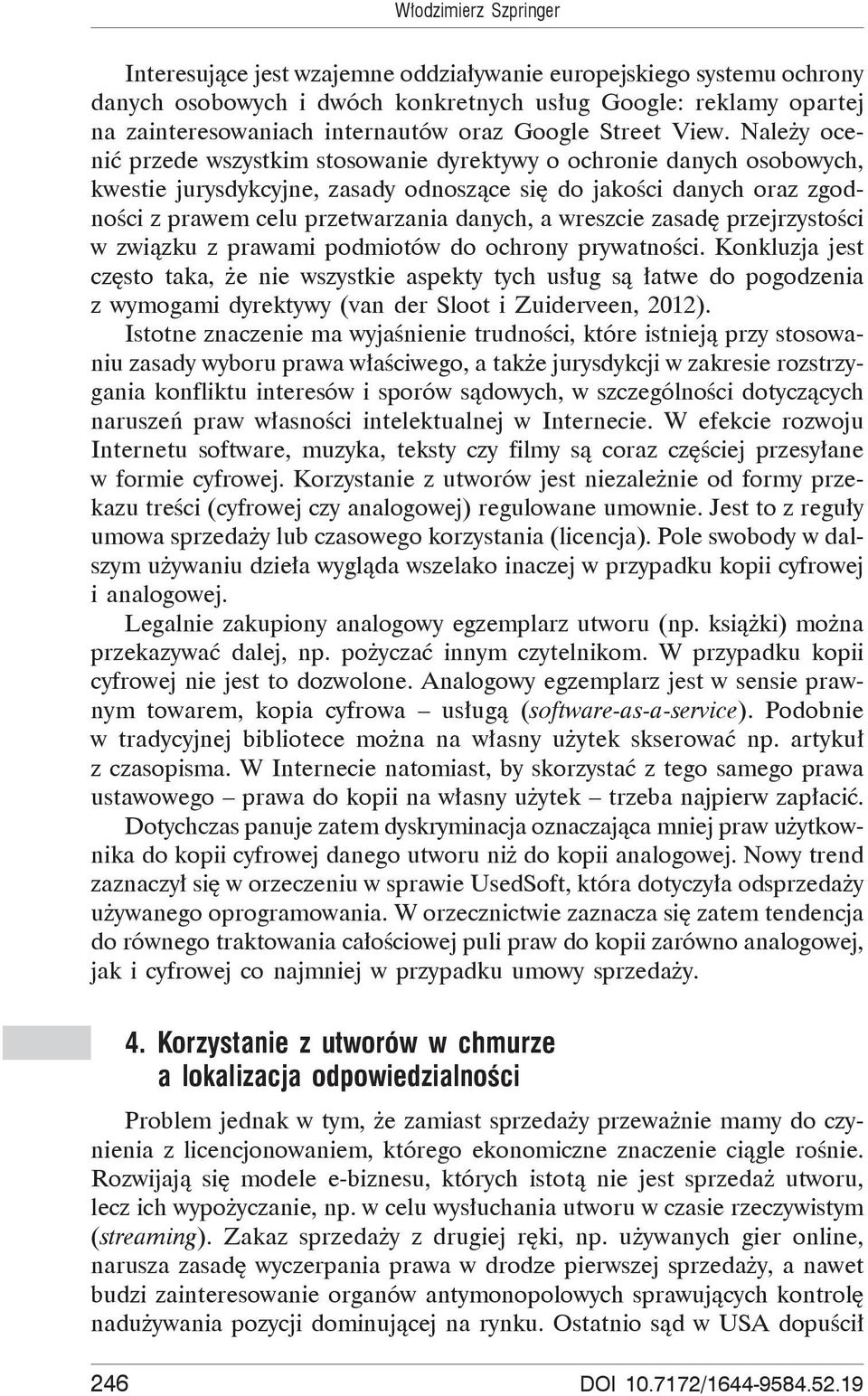 Włodzimierz Szpringer

Interesujące jest wzajemne oddziaływanie europejskiego systemu ochrony danych osobowych i dwóch konkretnych usług Google: reklamy opartej na zainteresowaniach internautów oraz Google Street View. Należy ocenić przede wszystkim stosowanie dyrektywy o ochronie danych osobowych, kwestie jurysdykcyjne, zasady odnoszące się do jakości danych oraz zgodności z prawem celu przetwarzania danych, a wreszcie zasadę przejrzystości w związku z prawami podmiotów do ochrony prywatności. Konkluzja jest często taka, że nie wszystkie aspekty tych usług są łatwe do pogodzenia z wymogami dyrektywy (van der Sloot i Zuiderveen, 2012).

Istotne znaczenie ma wyjaśnienie trudności, które istnieją przy stosowaniu zasady wyboru prawa właściwego, a także jurysdykcji w zakresie rozstrzygania konfliktu interesów i sporów sądowych, w szczególności dotyczących naruszeń praw własności intelektualnej w Internecie. W efekcie rozwoju Internetu software, muzyka, teksty czy filmy są coraz częściej przesyłane w formie cyfrowej. Korzystanie z utworów jest niezależnie od formy przekazu treści (cyfrowej czy analogowej) regulowane umownie. Jest to z reguły umowa sprzedaży lub czasowego korzystania (licencja). Pole swobody w dalszym używaniu dzieła wygląda wszelako inaczej w przypadku kopii cyfrowej i analogowej.

Legalnie zakupiony analogowy egzemplarz utworu (np. książki) można przekazywać dalej, np. pożyczać innym czytelnikom. W przypadku kopii cyfrowej nie jest to dozwolone. Analogowy egzemplarz jest w sensie prawnym towarem, kopia cyfrowa – usługą (software-as-a-service). Podobnie w tradycyjnej bibliotece można na własny użytek skserować np. artykuł z czasopisma. W Internecie natomiast, by skorzystać z tego samego prawa ustawowego – prawa do kopii na własny użytek – trzeba najpierw zapłacić.

Dotychczas panuje zatem dyskryminacja oznaczająca mniej praw użytkownika do kopii cyfrowej danego utworu niż do kopii analogowej. Nowy trend zaznaczył się w orzeczeniu w sprawie UsedSoft, która dotyczyła odsprzedaży używanego oprogramowania. W orzecznictwie zaznacza się zatem tendencja do równego traktowania całościowej puli praw do kopii zarówno analogowej, jak i cyfrowej co najmniej w przypadku umowy sprzedaży.

4. Korzystanie z utworów w chmurze a lokalizacja odpowiedzialności

Problem jednak w tym, że zamiast sprzedaży przeważnie mamy do czynienia z licencjonowaniem, którego ekonomiczne znaczenie ciągle rośnie. Rozwijają się modele e-biznesu, których istotą nie jest sprzedaż utworu, lecz ich wypożyczanie, np. w celu wysłuchania utworu w czasie rzeczywistym (streaming). Zakaz sprzedaży z drugiej ręki, np. używanych gier online, narusza zasadę wyczerpania prawa w drodze pierwszej sprzedaży, a nawet budzi zainteresowanie organów antymonopolowych sprawujących kontrolę nadużywania pozycji dominującej na rynku. Ostatnio sąd w USA dopuścił

246 DOI 10.7172/1644-9584.52.19